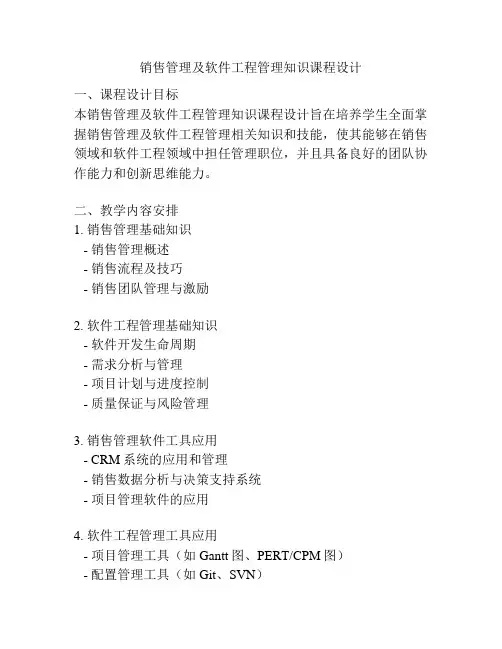 销售管理及软件工程管理知识课程设计

一、课程设计目标
本销售管理及软件工程管理知识课程设计旨在培养学生全面掌握销售管理及软件工程管理相关知识和技能，使其能够在销售领域和软件工程领域中担任管理职位，并且具备良好的团队协作能力和创新思维能力。

二、教学内容安排
1. 销售管理基础知识
- 销售管理概述
- 销售流程及技巧
- 销售团队管理与激励

2. 软件工程管理基础知识
- 软件开发生命周期
- 需求分析与管理
- 项目计划与进度控制
- 质量保证与风险管理

3. 销售管理软件工具应用
- CRM 系统的应用和管理
- 销售数据分析与决策支持系统
- 项目管理软件的应用

4. 软件工程管理工具应用
- 项目管理工具（如 Gantt 图、PERT/CPM 图）
- 配置管理工具（如 Git、SVN）